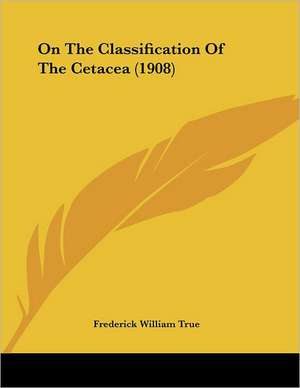 On The Classification Of The Cetacea (1908)

Frederick William True